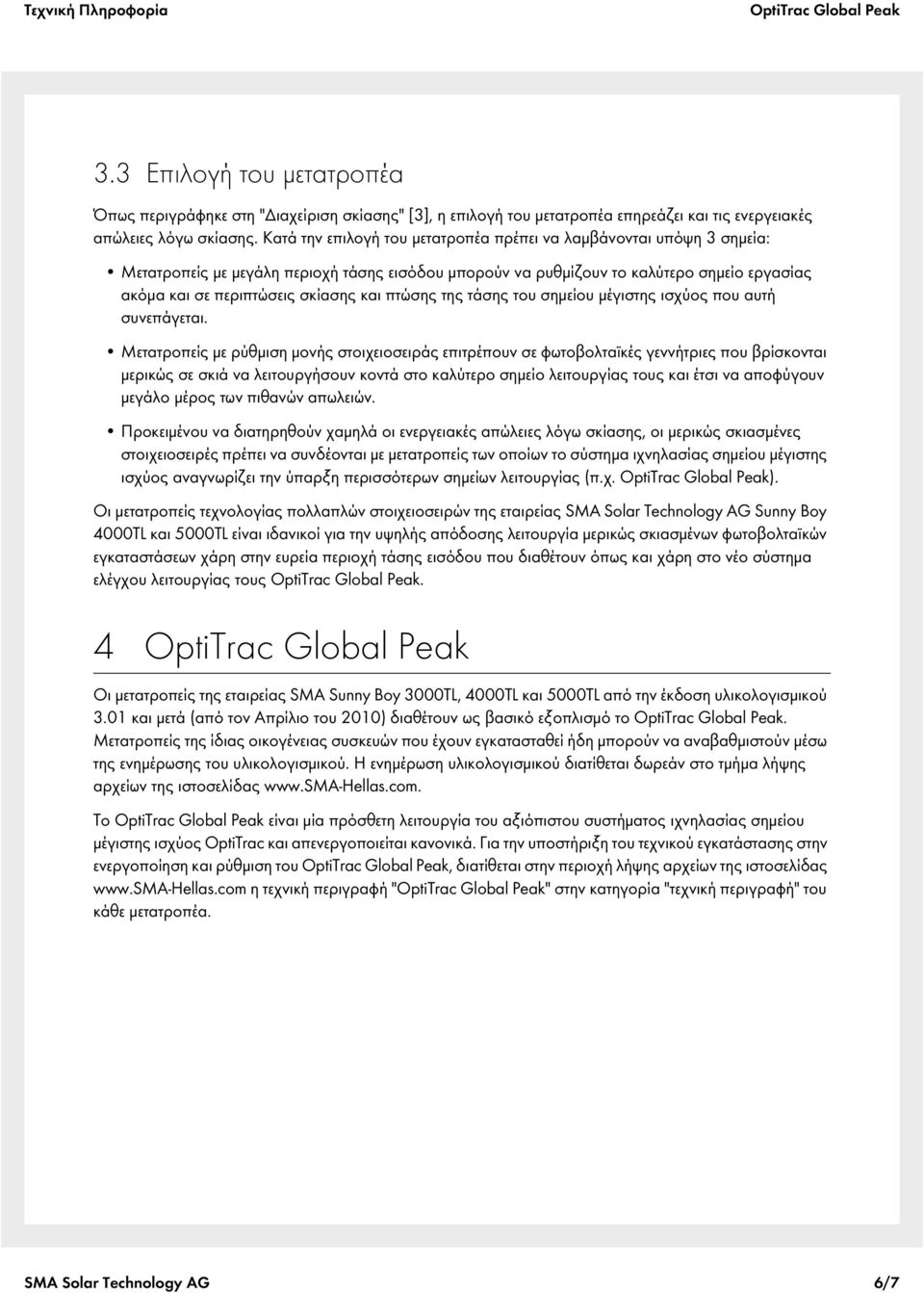 Τεχνική Πληροφορία OptiTrac Global Peak

3.3 Επιλογή του μετατροπέα

Όπως περιγράφηκε στη "Διαχείριση σκίασης" [3], η επιλογή του μετατροπέα επηρεάζει και τις ενεργειακές απώλειες λόγω σκίασης. Κατά την επιλογή του μετατροπέα πρέπει να λαμβάνονται υπόψη 3 σημεία:

• Μετατροπείς με μεγάλη περιοχή τάσης εισόδου μπορούν να ρυθμίζουν το καλύτερο σημείο εργασίας ακόμα και σε περιπτώσεις σκίασης και πτώσης της τάσης του σημείου μέγιστης ισχύος που αυτή συνεπάγεται.

• Μετατροπείς με ρύθμιση μονής στοιχειοσειράς επιτρέπουν σε φωτοβολταϊκές γεννήτριες που βρίσκονται μερικώς σε σκιά να λειτουργήσουν κοντά στο καλύτερο σημείο λειτουργίας τους και έτσι να αποφύγουν μεγάλο μέρος των πιθανών απωλειών.

• Προκειμένου να διατηρηθούν χαμηλά οι ενεργειακές απώλειες λόγω σκίασης, οι μερικώς σκιασμένες στοιχειοσειρές πρέπει να συνδέονται με μετατροπείς των οποίων το σύστημα ιχνηλασίας σημείου μέγιστης ισχύος αναγνωρίζει την ύπαρξη περισσότερων σημείων λειτουργίας (π.χ. OptiTrac Global Peak).

Οι μετατροπείς τεχνολογίας πολλαπλών στοιχειοσειρών της εταιρείας SMA Solar Technology AG Sunny Boy 4000TL και 5000TL είναι ιδανικοί για την υψηλής απόδοσης λειτουργία μερικώς σκιασμένων φωτοβολταϊκών εγκαταστάσεων χάρη στην ευρεία περιοχή τάσης εισόδου που διαθέτουν όπως και χάρη στο νέο σύστημα ελέγχου λειτουργίας τους OptiTrac Global Peak.

4 OptiTrac Global Peak

Οι μετατροπείς της εταιρείας SMA Sunny Boy 3000TL, 4000TL και 5000TL από την έκδοση υλικολογισμικού 3.01 και μετά (από τον Απρίλιο του 2010) διαθέτουν ως βασικό εξοπλισμό το OptiTrac Global Peak. Μετατροπείς της ίδιας οικογένειας συσκευών που έχουν εγκατασταθεί ήδη μπορούν να αναβαθμιστούν μέσω της ενημέρωσης του υλικολογισμικού. Η ενημέρωση υλικολογισμικού διατίθεται δωρεάν στο τμήμα λήψης αρχείων της ιστοσελίδας www.SMA-Hellas.com.

Το OptiTrac Global Peak είναι μία πρόσθετη λειτουργία του αξιόπιστου συστήματος ιχνηλασίας σημείου μέγιστης ισχύος OptiTrac και απενεργοποιείται κανονικά. Για την υποστήριξη του τεχνικού εγκατάστασης στην ενεργοποίηση και ρύθμιση του OptiTrac Global Peak, διατίθεται στην περιοχή λήψης αρχείων της ιστοσελίδας www.SMA-Hellas.com η τεχνική περιγραφή "OptiTrac Global Peak" στην κατηγορία "τεχνική περιγραφή" του κάθε μετατροπέα.

SMA Solar Technology AG 6/7